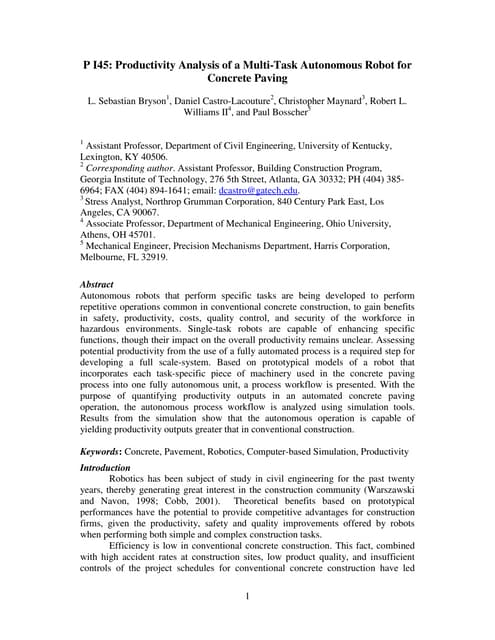 P I45: Productivity Analysis of a Multi-Task Autonomous Robot for Concrete Paving

L. Sebastian Bryson$^1$, Daniel Castro-Lacouture$^2$, Christopher Maynard$^3$, Robert L. Williams II$^4$, and Paul Bosscher$^5$

$^1$ Assistant Professor, Department of Civil Engineering, University of Kentucky, Lexington, KY 40506.
$^2$ Corresponding author. Assistant Professor, Building Construction Program, Georgia Institute of Technology, 276 5th Street, Atlanta, GA 30332; PH (404) 385-6964; FAX (404) 894-1641; email: dcastro@gatech.edu.
$^3$ Stress Analyst, Northrop Grumman Corporation, 840 Century Park East, Los Angeles, CA 90067.
$^4$ Associate Professor, Department of Mechanical Engineering, Ohio University, Athens, OH 45701.
$^5$ Mechanical Engineer, Precision Mechanisms Department, Harris Corporation, Melbourne, FL 32919.

Abstract
Autonomous robots that perform specific tasks are being developed to perform repetitive operations common in conventional concrete construction, to gain benefits in safety, productivity, costs, quality control, and security of the workforce in hazardous environments. Single-task robots are capable of enhancing specific functions, though their impact on the overall productivity remains unclear. Assessing potential productivity from the use of a fully automated process is a required step for developing a full scale-system. Based on prototypical models of a robot that incorporates each task-specific piece of machinery used in the concrete paving process into one fully autonomous unit, a process workflow is presented. With the purpose of quantifying productivity outputs in an automated concrete paving operation, the autonomous process workflow is analyzed using simulation tools. Results from the simulation show that the autonomous operation is capable of yielding productivity outputs greater that in conventional construction.

Keywords: Concrete, Pavement, Robotics, Computer-based Simulation, Productivity

Introduction
Robotics has been subject of study in civil engineering for the past twenty years, thereby generating great interest in the construction community (Warszawski and Navon, 1998; Cobb, 2001). Theoretical benefits based on prototypical performances have the potential to provide competitive advantages for construction firms, given the productivity, safety and quality improvements offered by robots when performing both simple and complex construction tasks.

Efficiency is low in conventional concrete construction. This fact, combined with high accident rates at construction sites, low product quality, and insufficient controls of the project schedules for conventional concrete construction have led

1